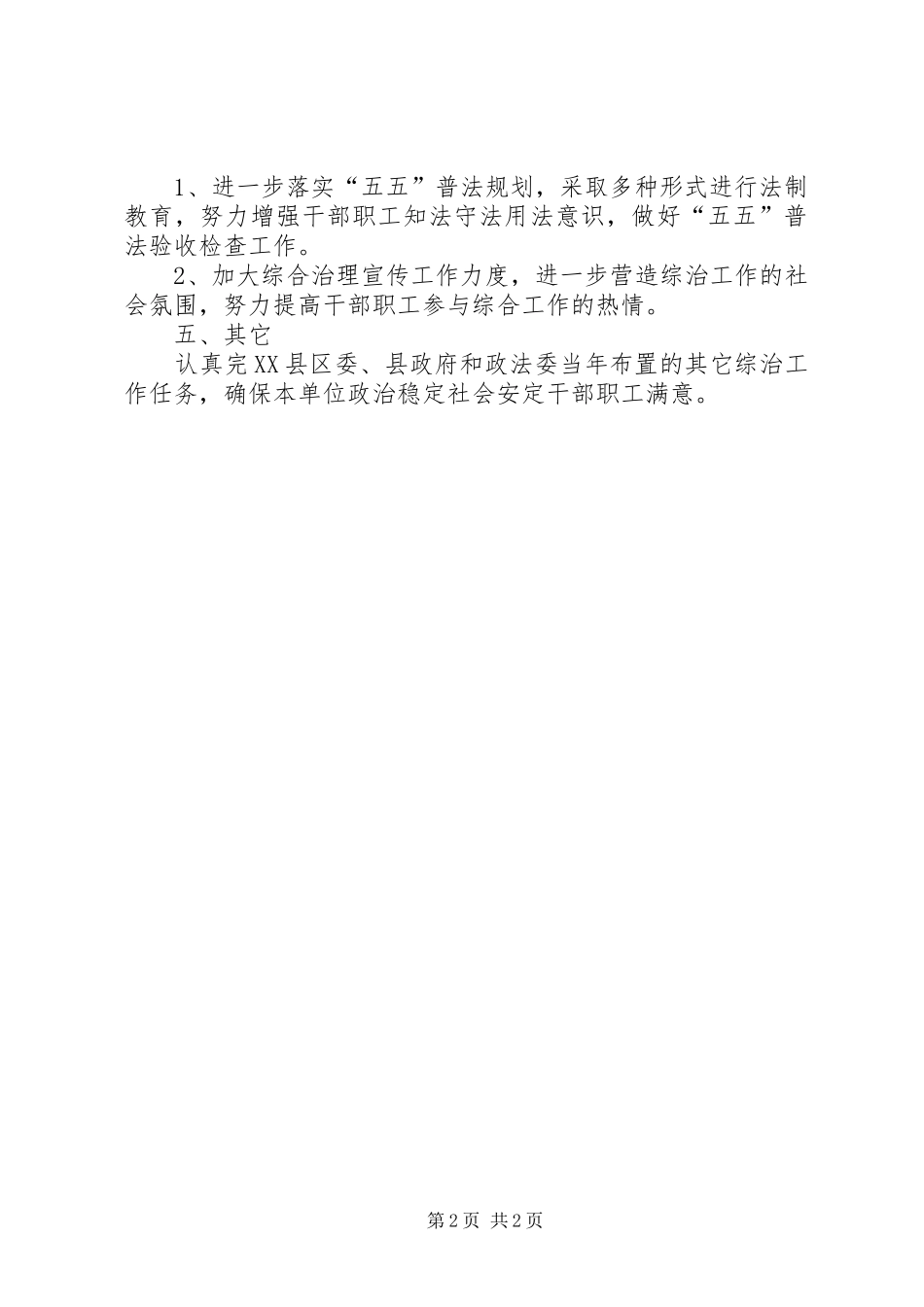 1、进一步落实“五五”普法规划，采取多种形式进行法制教育，努力增强干部职工知法守法用法意识，做好“五五”普法验收检查工作。

2、加大综合治理宣传工作力度，进一步营造综治工作的社会氛围，努力提高干部职工参与综合工作的热情。

五、其它

认真完XX县区委、县政府和政法委当年布置的其它综治工作任务，确保本单位政治稳定社会安定干部职工满意。

第2页 共2页